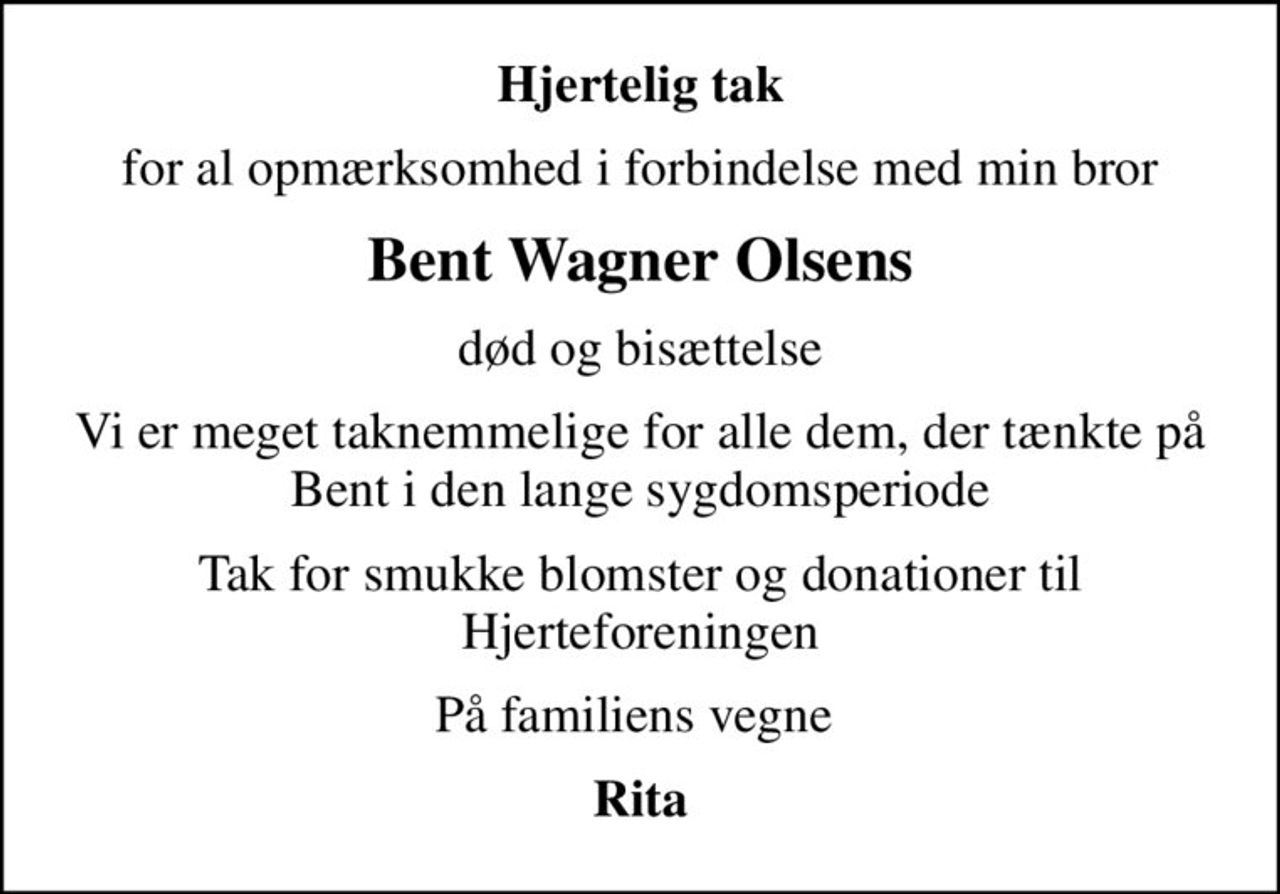 Hjertelig tak

for al opmærksomhed i forbindelse med min bror

Bent Wagner Olsens

død og bisættelse

Vi er meget taknemmelige for alle dem, der tænkte på Bent i den lange sygdomsperiode

Tak for smukke blomster og donationer til Hjerteforeningen

På familiens vegne

Rita